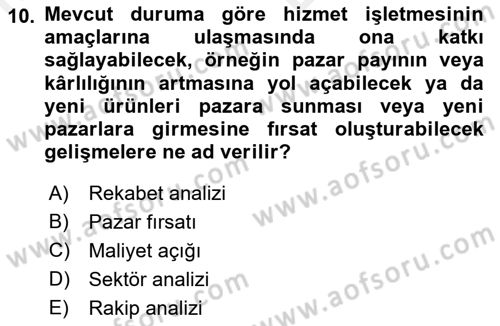 10. Mevcut duruma göre hizmet işletmesinin amaçlarına ulaşmasında ona katkı sağlayabilecek, örneğin pazar payının veya kârlılığının artmasına yol açabilecek ya da yeni ürünleri pazara sunması veya yeni pazarlara girmesine fırsat oluşturabilecek gelişmelere ne ad verilir?

A) Rekabet analizi
B) Pazar fırsatı
C) Maliyet açığı
D) Sektör analizi
E) Rakip analizi

www.aofsoru.com